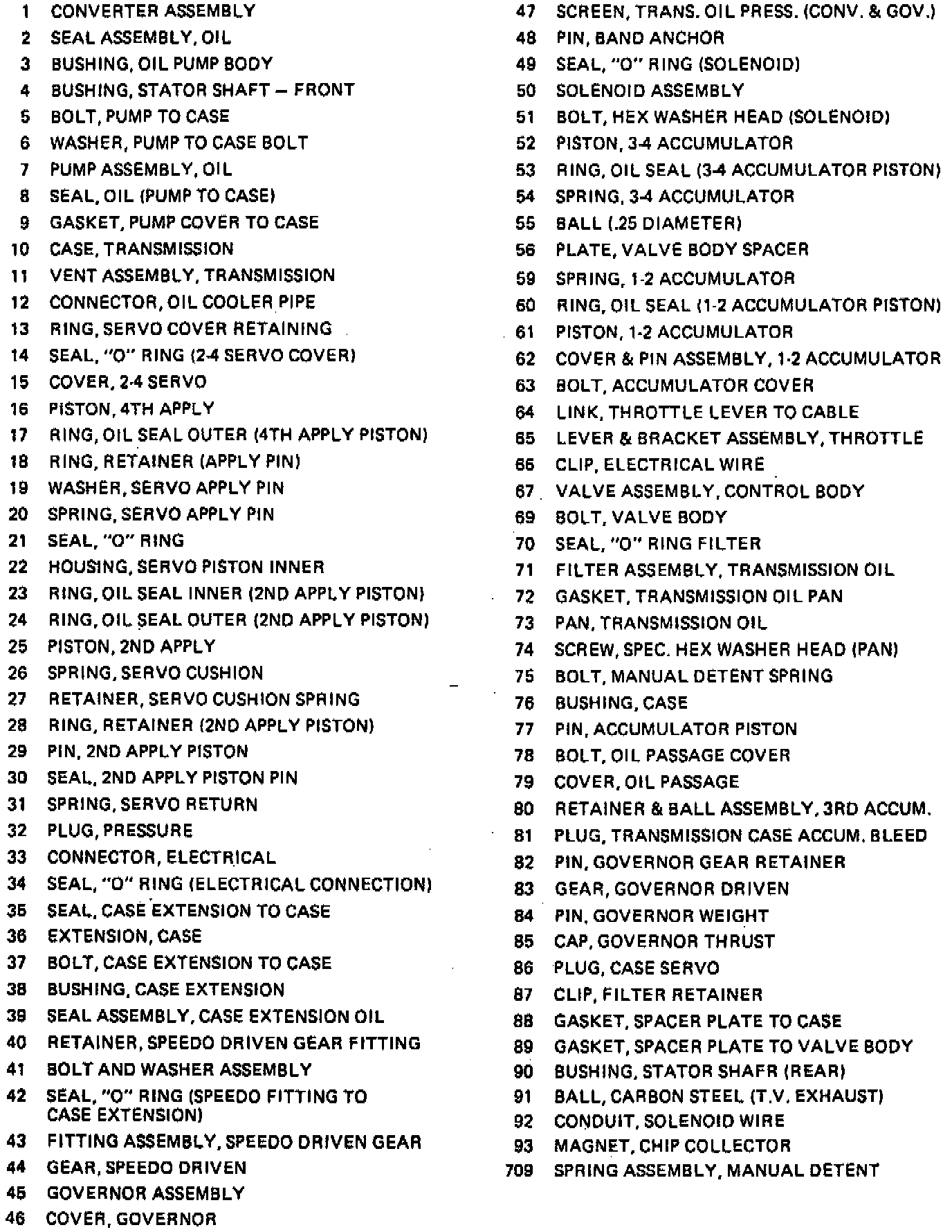 1 CONVERTER ASSEMBLY
2 SEAL ASSEMBLY, OIL
3 BUSHING, OIL PUMP BODY
4 BUSHING, STATOR SHAFT — FRONT
5 BOLT, PUMP TO CASE
6 WASHER, PUMP TO CASE BOLT
7 PUMP ASSEMBLY, OIL
8 SEAL, OIL (PUMP TO CASE)
9 GASKET, PUMP COVER TO CASE
10 CASE, TRANSMISSION
11 VENT ASSEMBLY, TRANSMISSION
12 CONNECTOR, OIL COOLER PIPE
13 RING, SERVO COVER RETAINING
14 SEAL, "O" RING (2-4 SERVO COVER)
15 COVER, 2-4 SERVO
16 PISTON, 4TH APPLY
17 RING, OIL SEAL OUTER (4TH APPLY PISTON)
18 RING, RETAINER (APPLY PIN)
19 WASHER, SERVO APPLY PIN
20 SPRING, SERVO APPLY PIN
21 SEAL, "O" RING
22 HOUSING, SERVO PISTON INNER
23 RING, OIL SEAL INNER (2ND APPLY PISTON)
24 RING, OIL SEAL OUTER (2ND APPLY PISTON)
25 PISTON, 2ND APPLY
26 SPRING, SERVO CUSHION
27 RETAINER, SERVO CUSHION SPRING
28 RING, RETAINER (2ND APPLY PISTON)
29 PIN, 2ND APPLY PISTON
30 SEAL, 2ND APPLY PISTON PIN
31 SPRING, SERVO RETURN
32 PLUG, PRESSURE
33 CONNECTOR, ELECTRICAL
34 SEAL, "O" RING (ELECTRICAL CONNECTION)
35 SEAL, CASE EXTENSION TO CASE
36 EXTENSION, CASE
37 BOLT, CASE EXTENSION TO CASE
38 BUSHING, CASE EXTENSION
39 SEAL ASSEMBLY, CASE EXTENSION OIL
40 RETAINER, SPEEDO DRIVEN GEAR FITTING
41 BOLT AND WASHER ASSEMBLY
42 SEAL, "O" RING (SPEEDO FITTING TO CASE EXTENSION)
43 FITTING ASSEMBLY, SPEEDO DRIVEN GEAR
44 GEAR, SPEEDO DRIVEN
45 GOVERNOR ASSEMBLY
46 COVER, GOVERNOR

47 SCREEN, TRANS. OIL PRESS. (CONV. & GOV.)
48 PIN, BAND ANCHOR
49 SEAL, "O" RING (SOLENOID)
50 SOLENOID ASSEMBLY
51 BOLT, HEX WASHER HEAD (SOLENOID)
52 PISTON, 3-4 ACCUMULATOR
53 RING, OIL SEAL (3-4 ACCUMULATOR PISTON)
54 SPRING, 3-4 ACCUMULATOR
55 BALL (.25 DIAMETER)
56 PLATE, VALVE BODY SPACER
59 SPRING, 1-2 ACCUMULATOR
60 RING, OIL SEAL (1-2 ACCUMULATOR PISTON)
61 PISTON, 1-2 ACCUMULATOR
62 COVER & PIN ASSEMBLY, 1-2 ACCUMULATOR
63 BOLT, ACCUMULATOR COVER
64 LINK, THROTTLE LEVER TO CABLE
65 LEVER & BRACKET ASSEMBLY, THROTTLE
66 CLIP, ELECTRICAL WIRE
67 VALVE ASSEMBLY, CONTROL BODY
69 BOLT, VALVE BODY
70 SEAL, "O" RING FILTER
71 FILTER ASSEMBLY, TRANSMISSION OIL
72 GASKET, TRANSMISSION OIL PAN
73 PAN, TRANSMISSION OIL
74 SCREW, SPEC. HEX WASHER HEAD (PAN)
75 BOLT, MANUAL DETENT SPRING
76 BUSHING, CASE
77 PIN, ACCUMULATOR PISTON
78 BOLT, OIL PASSAGE COVER
79 COVER, OIL PASSAGE
80 RETAINER & BALL ASSEMBLY, 3RD ACCUM.
81 PLUG, TRANSMISSION CASE ACCUM. BLEED
82 PIN, GOVERNOR GEAR RETAINER
83 GEAR, GOVERNOR DRIVEN
84 PIN, GOVERNOR WEIGHT
85 CAP, GOVERNOR THRUST
86 PLUG, CASE SERVO
87 CLIP, FILTER RETAINER
88 GASKET, SPACER PLATE TO CASE
89 GASKET, SPACER PLATE TO VALVE BODY
90 BUSHING, STATOR SHAFR (REAR)
91 BALL, CARBON STEEL (T.V. EXHAUST)
92 CONDUIT, SOLENOID WIRE
93 MAGNET, CHIP COLLECTOR
709 SPRING ASSEMBLY, MANUAL DETENT